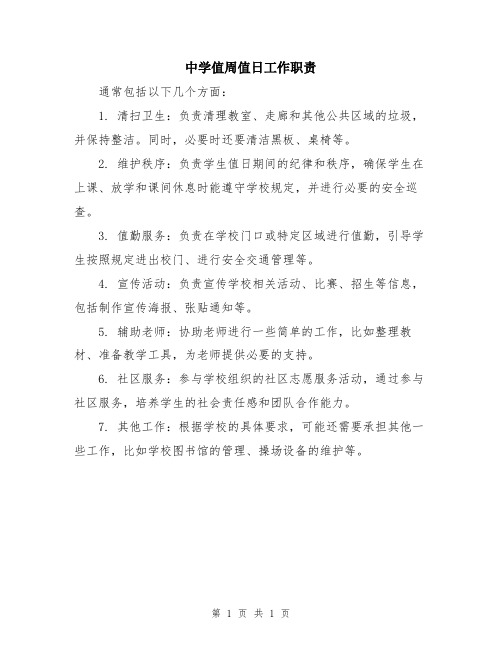 中学值周值日工作职责

通常包括以下几个方面：

1. 清扫卫生：负责清理教室、走廊和其他公共区域的垃圾，并保持整洁。同时，必要时还要清洁黑板、桌椅等。

2. 维护秩序：负责学生值日期间的纪律和秩序，确保学生在上课、放学和课间休息时能遵守学校规定，并进行必要的安全巡查。

3. 值勤服务：负责在学校门口或特定区域进行值勤，引导学生按照规定进出校门、进行安全交通管理等。

4. 宣传活动：负责宣传学校相关活动、比赛、招生等信息，包括制作宣传海报、张贴通知等。

5. 辅助老师：协助老师进行一些简单的工作，比如整理教材、准备教学工具，为老师提供必要的支持。

6. 社区服务：参与学校组织的社区志愿服务活动，通过参与社区服务，培养学生的社会责任感和团队合作能力。

7. 其他工作：根据学校的具体要求，可能还需要承担其他一些工作，比如学校图书馆的管理、操场设备的维护等。

第 1 页 共 1 页